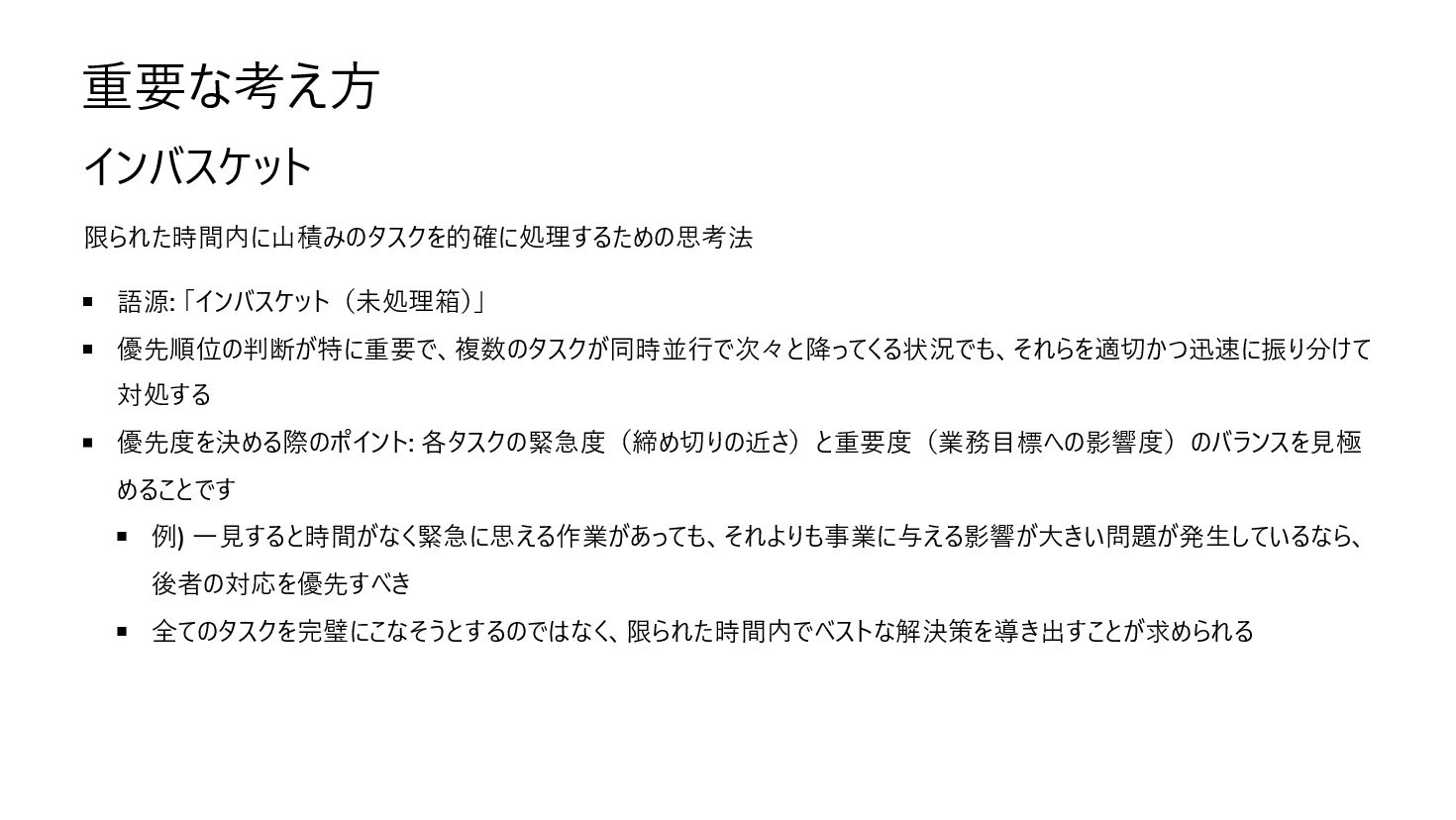 重要な考え方

インバスケット

限られた時間内に山積みのタスクを的確に処理するための思考法

• 語源:「インバスケット（未処理箱）」
• 優先順位の判断が特に重要で、複数のタスクが同時並行で次々と降ってくる状況でも、それらを適切かつ迅速に振り分けて対処する
• 優先度を決める際のポイント: 各タスクの緊急度（締め切りの近さ）と重要度（業務目標への影響度）のバランスを見極めることです
• 例) 一見すると時間がなく緊急に思える作業があっても、それよりも事業に与える影響が大きい問題が発生しているなら、後者の対応を優先すべき
• 全てのタスクを完璧にこなそうとするのではなく、限られた時間内でベストな解決策を導き出すことが求められる